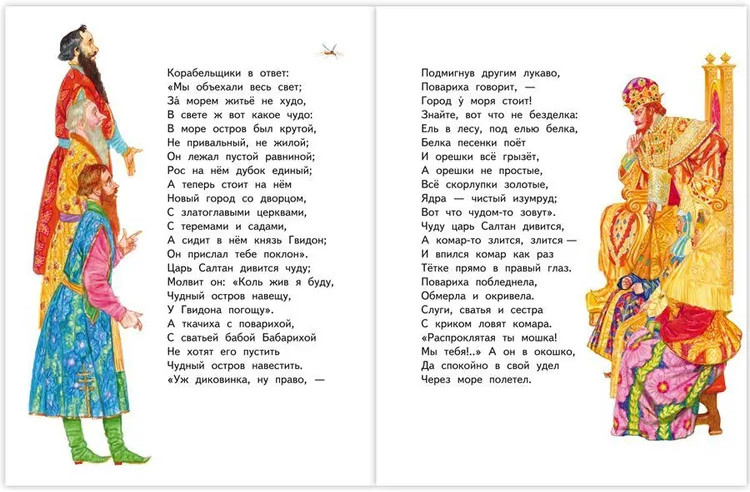 Корабельщики в ответ:
«Мы объехали весь свет;
За́ морем житьё не худо,
В свете ж вот какое чудо:
В море остров был крутой,
Не привальный, не жилой;
Он лежал пустой равниной;
Рос на нём дубок единый;
А теперь стоит на нём
Новый город со дворцом,
С златоглавыми церквами,
С теремами и садами,
А сидит в нём князь Гвидон;
Он прислал тебе поклон».
Царь Салтан дивится чуду;
Молвит он: «Коль жив я буду,
Чудный остров навещу,
У Гвидона погощу».
А ткачиха с поварихой,
С сватьей бабой Бабарихой
Не хотят его пустить
Чудный остров навестить.
«Уж диковинка, ну право, —

Подмигнув другим лукаво,
Повариха говорит, —
Город у́ моря стоит!
Знайте, вот что не безделка:
Ель в лесу, под елью белка,
Белка песенки поёт
И орешки всё грызёт,
А орешки не простые,
Всё скорлупки золотые,
Ядра — чистый изумруд;
Вот что чудом-то зовут».
Чуду царь Салтан дивится,
А комар-то злится, злится —
И впился комар как раз
Тётке прямо в правый глаз.
Повариха побледнела,
Обмерла и окривела.
Слуги, сватья и сестра
С криком ловят комара.
«Распроклятая ты мошка!
Мы тебя!..» А он в окошко,
Да спокойно в свой удел
Через море полетел.